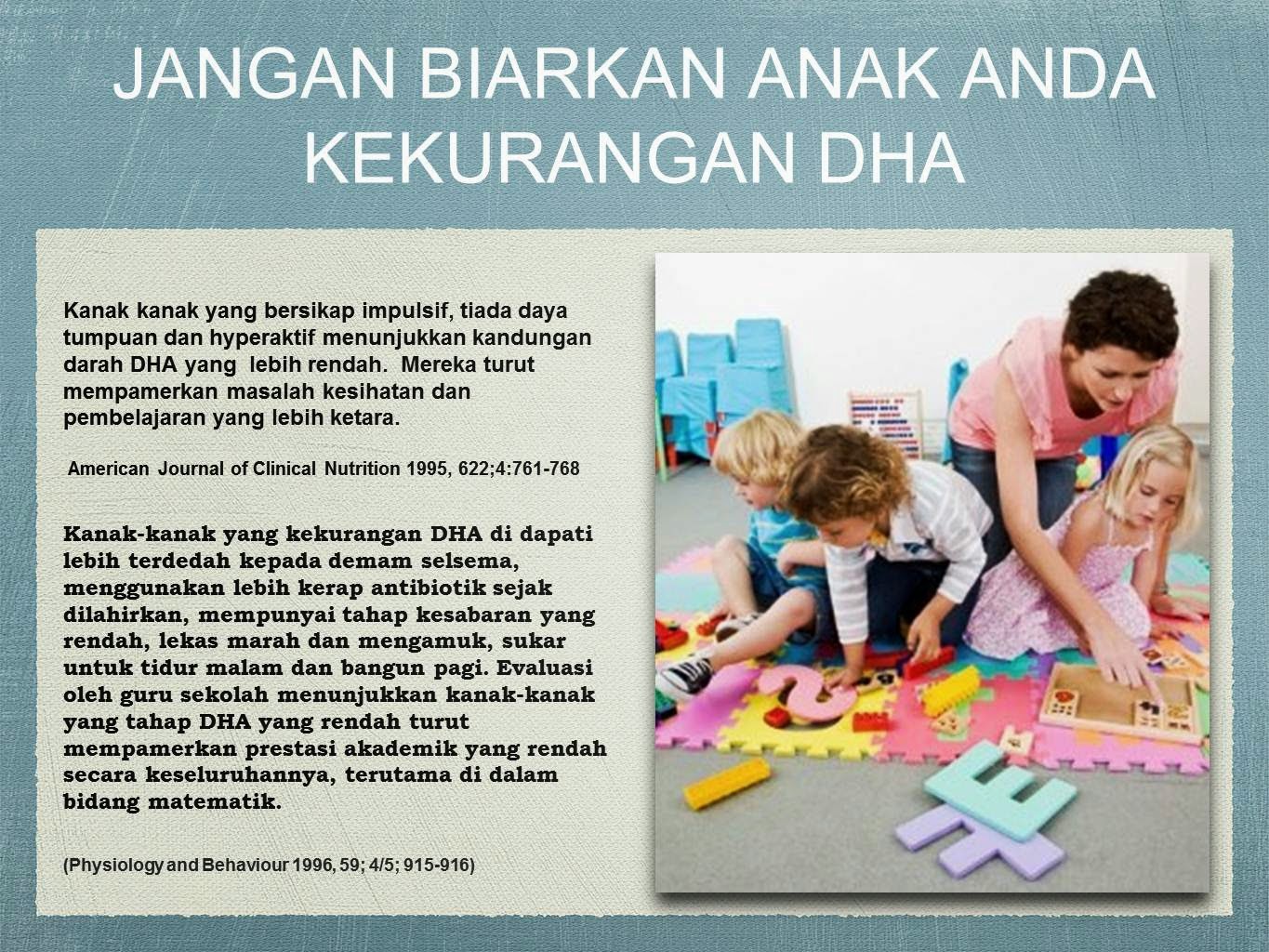 JANGAN BIARKAN ANAK ANDA KEKURANGAN DHA

Kanak kanak yang bersikap impulsif, tiada daya tumpuan dan hyperaktif menunjukkan kandungan darah DHA yang lebih rendah. Mereka turut mempamerkan masalah kesihatan dan pembelajaran yang lebih ketara.

American Journal of Clinical Nutrition 1995, 622;4:761-768

Kanak-kanak yang kekurangan DHA di dapati lebih terdedah kepada demam selsema, menggunakan lebih kerap antibiotik sejak dilahirkan, mempunyai tahap kesabaran yang rendah, lekas marah dan mengamuk, sukar untuk tidur malam dan bangun pagi. Evaluasi oleh guru sekolah menunjukkan kanak-kanak yang tahap DHA yang rendah turut mempamerkan prestasi akademik yang rendah secara keseluruhannya, terutama di dalam bidang matematik.

(Physiology and Behaviour 1996, 59; 4/5; 915-916)